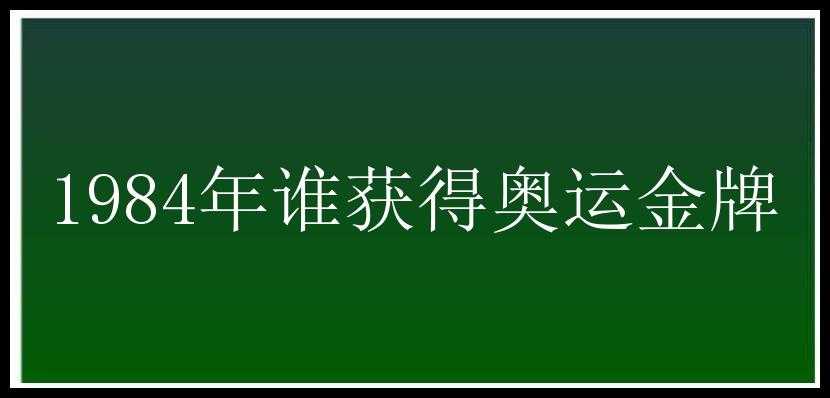 1984年谁获得奥运金牌